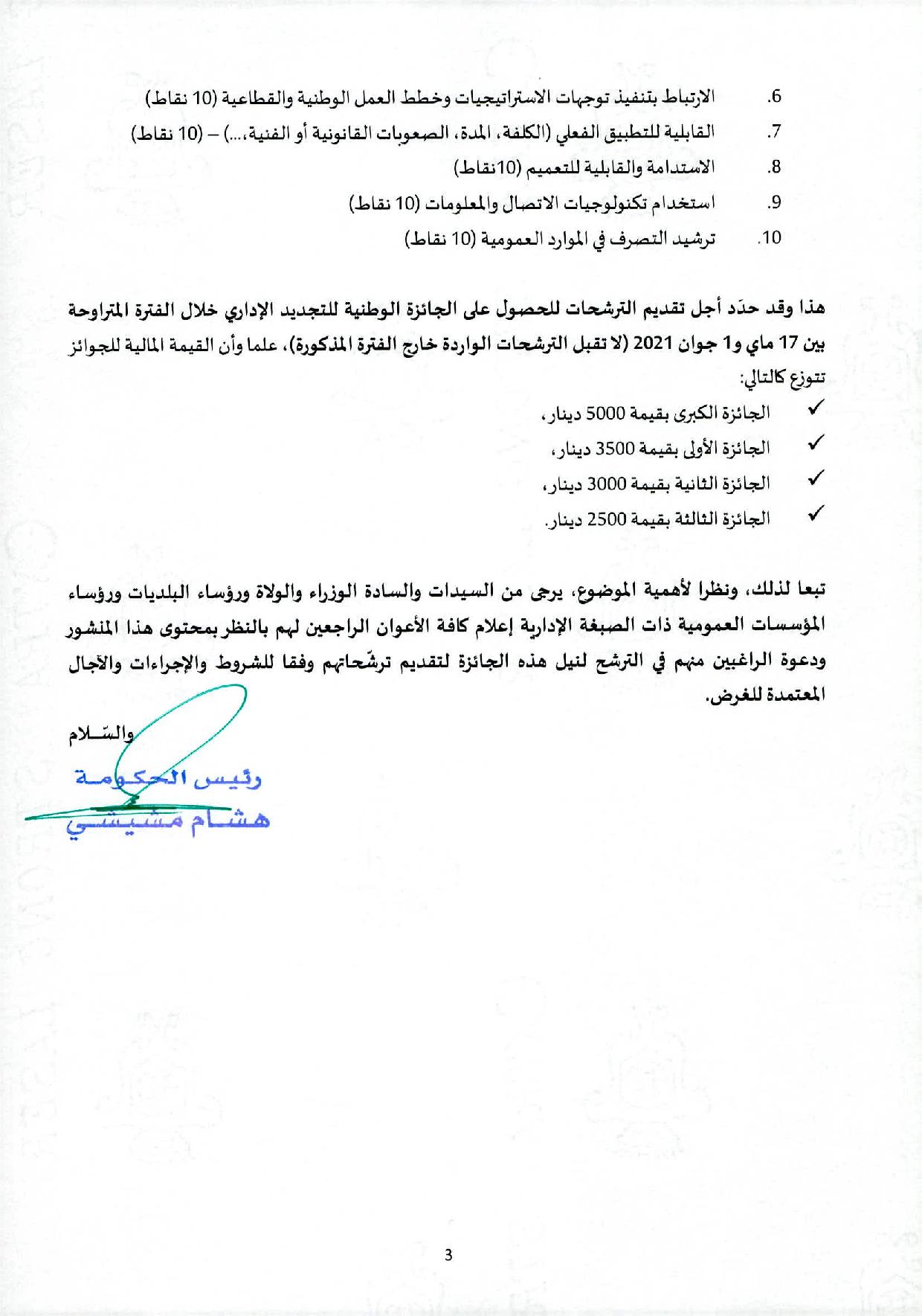 6. الارتباط بتنفيذ توجهات الاستراتيجيات وخطط العمل الوطنية والقطاعية (10 نقاط)

7. القابلية للتطبيق الفعلي (الكلفة، المدة، الصعوبات القانونية أو الفنية،...) – (10 نقاط)

8. الاستدامة والقابلية للتعميم (10نقاط)

9. استخدام تكنولوجيات الاتصال والمعلومات (10 نقاط)

10. ترشيد التصرف في الموارد العمومية (10 نقاط)

هذا وقد حدّد أجل تقديم الترشحات للحصول على الجائزة الوطنية للتجديد الإداري خلال الفترة المتراوحة بين 17 ماي و1 جوان 2021 (لا تقبل الترشحات الواردة خارج الفترة المذكورة)، علما وأن القيمة المالية للجوائز تتوزع كالتالي:

✓ الجائزة الكبرى بقيمة 5000 دينار،

✓ الجائزة الأولى بقيمة 3500 دينار،

✓ الجائزة الثانية بقيمة 3000 دينار،

✓ الجائزة الثالثة بقيمة 2500 دينار.

تبعا لذلك، ونظرا لأهمية الموضوع، يرجى من السيدات والسادة الوزراء والولاة ورؤساء البلديات ورؤساء المؤسسات العمومية ذات الصبغة الإدارية إعلام كافة الأعوان الراجعين لهم بالنظر بمحتوى هذا المنشور ودعوة الراغبين منهم في الترشح لنيل هذه الجائزة لتقديم ترشّحاتهم وفقا للشروط والإجراءات والآجال المعتمدة للغرض.

والسّـلام

رئيس الحكومة

هشام مشيشي

3